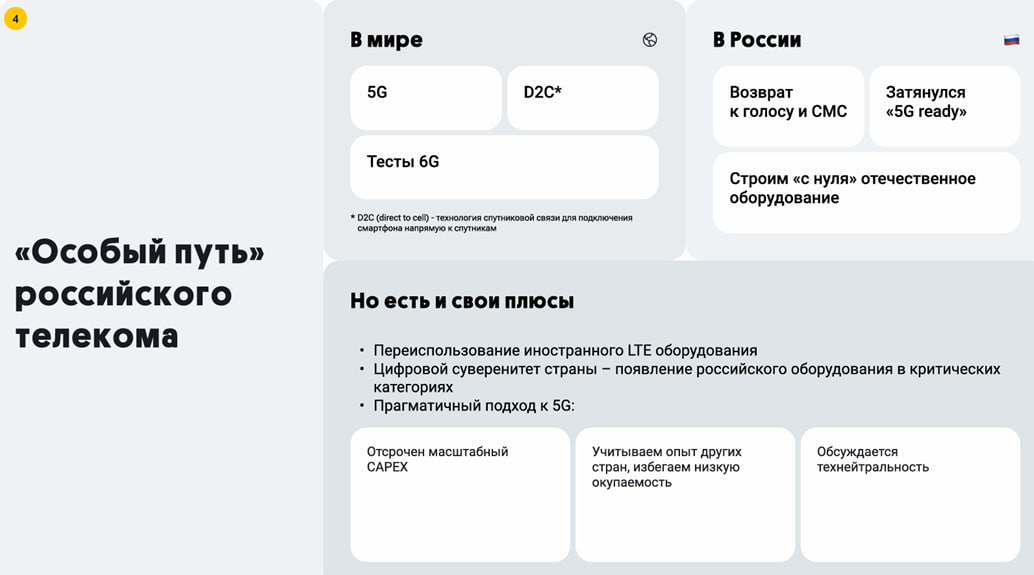 4

«Особый путь» российского телекома

В мире

5G

D2C*

Тесты 6G

* D2C (direct to cell) - технология спутниковой связи для подключения смартфона напрямую к спутникам

В России

Возврат к голосу и СМС

Затянулся «5G ready»

Строим «с нуля» отечественное оборудование

Но есть и свои плюсы

• Переиспользование иностранного LTE оборудования
• Цифровой суверенитет страны – появление российского оборудования в критических категориях
• Прагматичный подход к 5G:

Отсрочен масштабный CAPEX

Учитываем опыт других стран, избегаем низкую окупаемость

Обсуждается технейтральность